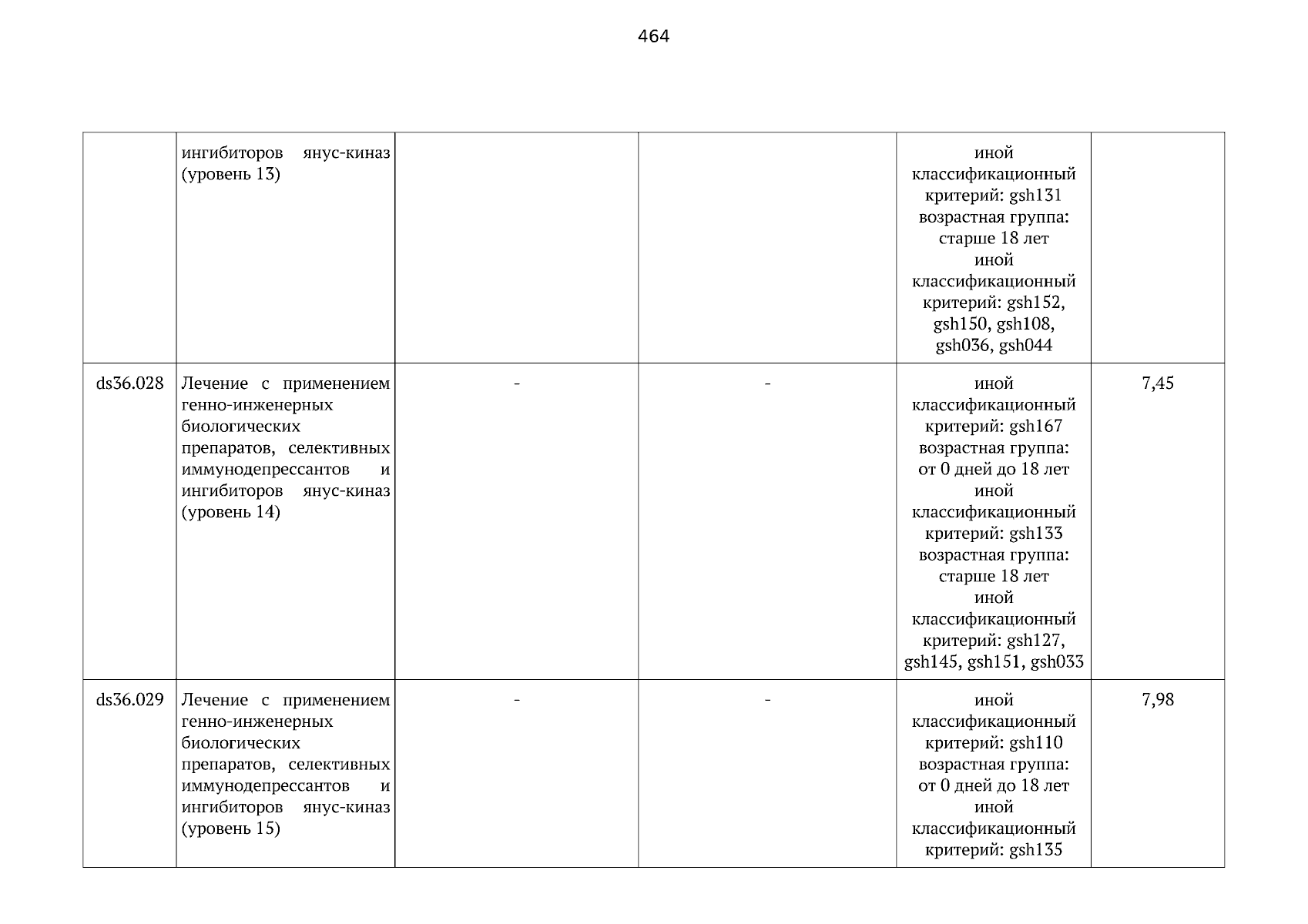 464

|  |  |  |  |  |  |
|---|---|---|---|---|---|
|  | ингибиторов янус-киназ (уровень 13) |  |  | иной классификационный критерий: gsh131 возрастная группа: старше 18 лет иной классификационный критерий: gsh152, gsh150, gsh108, gsh036, gsh044 |  |
| ds36.028 | Лечение с применением генно-инженерных биологических препаратов, селективных иммунодепрессантов и ингибиторов янус-киназ (уровень 14) | - | - | иной классификационный критерий: gsh167 возрастная группа: от 0 дней до 18 лет иной классификационный критерий: gsh133 возрастная группа: старше 18 лет иной классификационный критерий: gsh127, gsh145, gsh151, gsh033 | 7,45 |
| ds36.029 | Лечение с применением генно-инженерных биологических препаратов, селективных иммунодепрессантов и ингибиторов янус-киназ (уровень 15) | - | - | иной классификационный критерий: gsh110 возрастная группа: от 0 дней до 18 лет иной классификационный критерий: gsh135 | 7,98 |